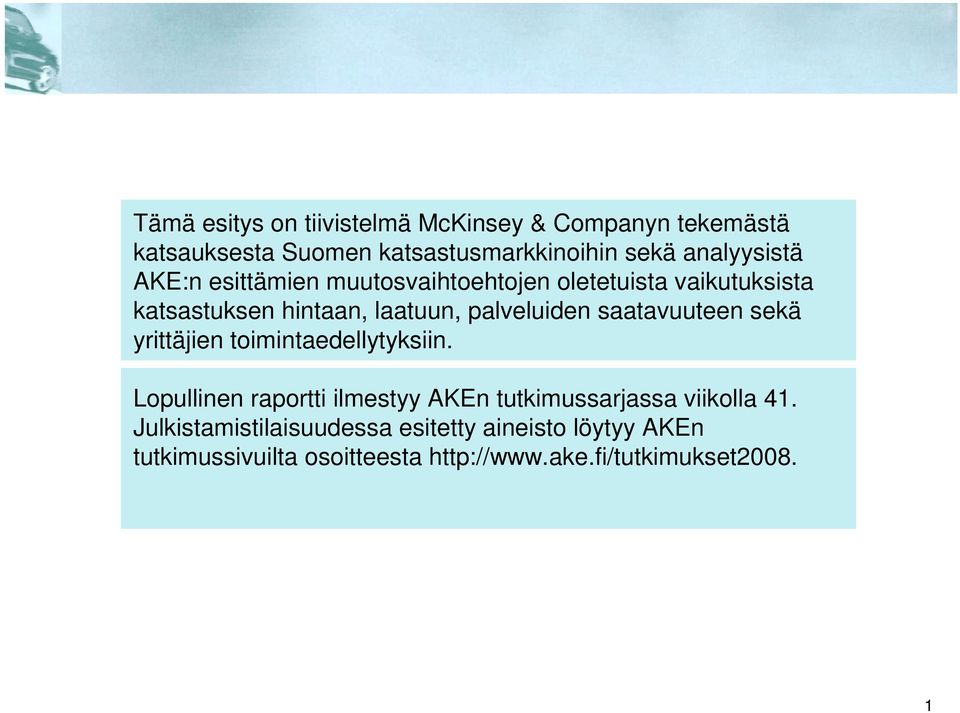 Tämä esitys on tiivistelmä McKinsey & Companyn tekemästä katsauksesta Suomen katsastusmarkkinoihin sekä analyysistä AKE:n esittämien muutosvaihtoehtojen oletetuista vaikutuksista katsastuksen hintaan, laatuun, palveluiden saatavuuteen sekä yrittäjien toimintaedellytyksiin.

Lopullinen raportti ilmestyy AKEn tutkimussarjassa viikolla 41. Julkistamistilaisuudessa esitetty aineisto löytyy AKEn tutkimussivuilta osoitteesta http://www.ake.fi/tutkimukset2008.

1